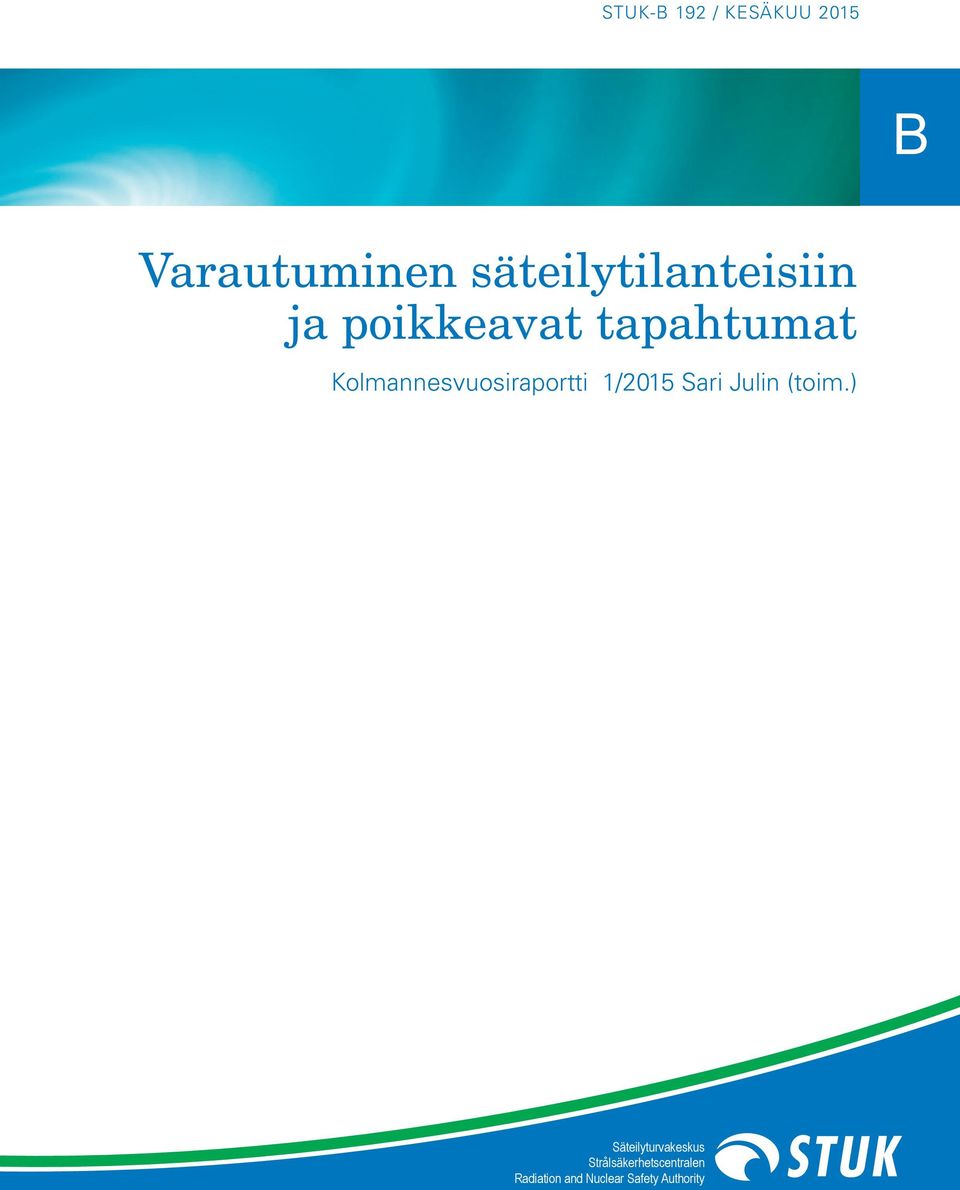 STUK-B 192 / KESÄKUU 2015

B

Varautuminen säteilytilanteisiin ja poikkeavat tapahtumat

Kolmannesvuosiraportti 1/2015 Sari Julin (toim.)

Säteilyturvakeskus
Strålsäkerhetscentralen
Radiation and Nuclear Safety Authority

STUK